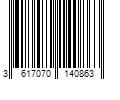 3 617070 140863